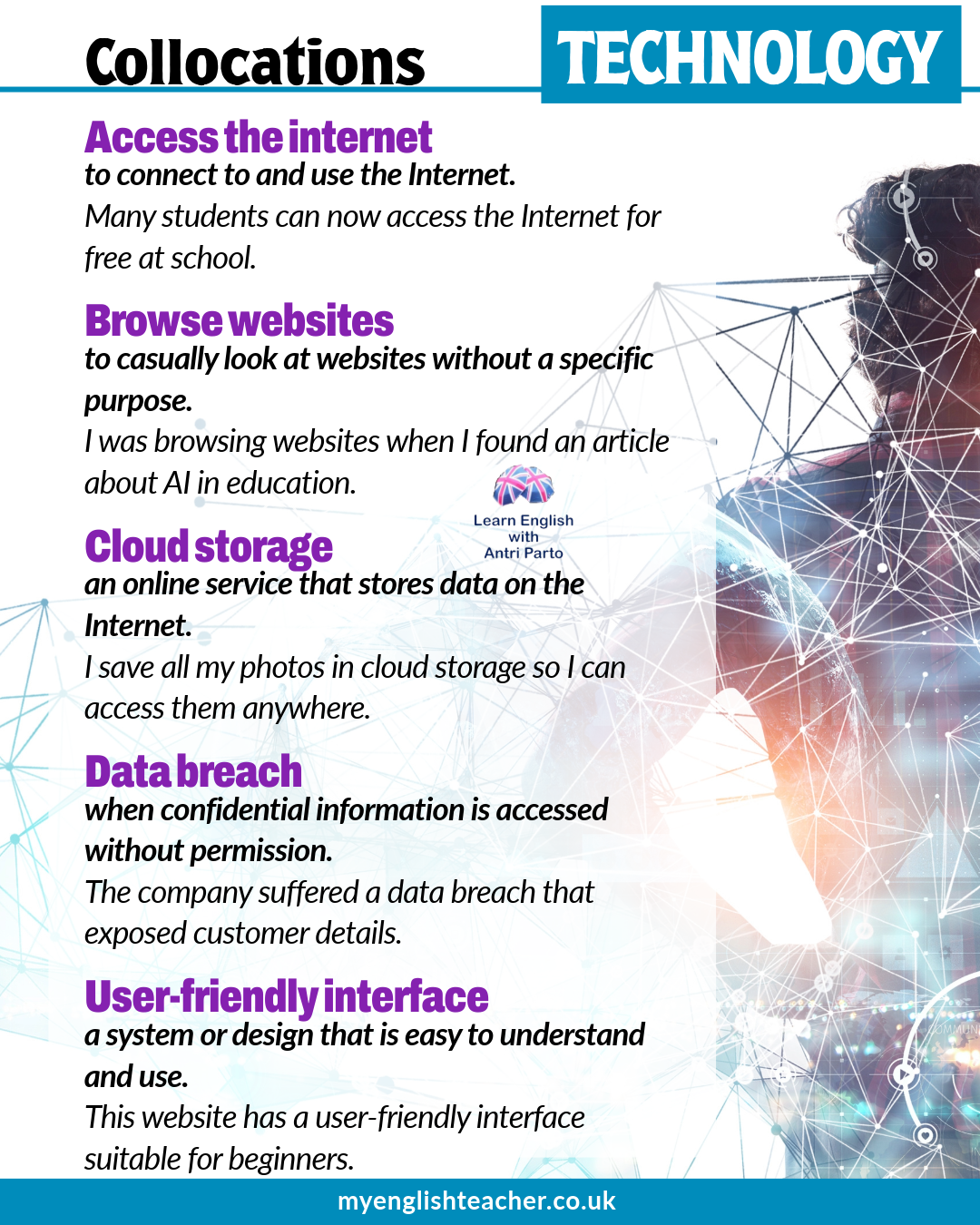 Collocations

TECHNOLOGY

Access the internet
to connect to and use the Internet.
Many students can now access the Internet for free at school.

Browse websites
to casually look at websites without a specific purpose.
I was browsing websites when I found an article about AI in education.

Learn English with Antri Parto

Cloud storage
an online service that stores data on the Internet.
I save all my photos in cloud storage so I can access them anywhere.

Data breach
when confidential information is accessed without permission.
The company suffered a data breach that exposed customer details.

User-friendly interface
a system or design that is easy to understand and use.
This website has a user-friendly interface suitable for beginners.

myenglishteacher.co.uk